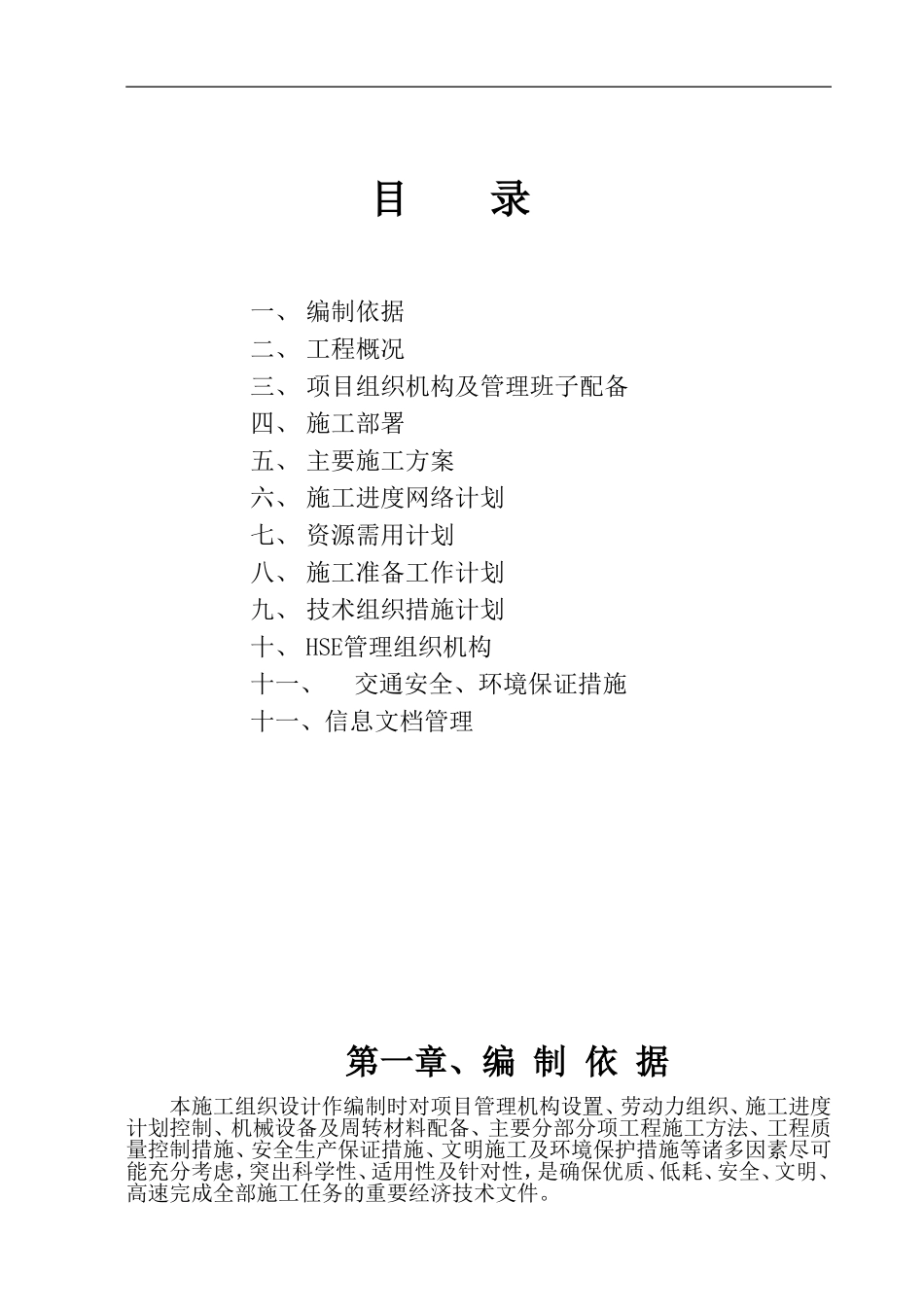 目　录

一、 编制依据
二、 工程概况
三、 项目组织机构及管理班子配备
四、 施工部署
五、 主要施工方案
六、 施工进度网络计划
七、 资源需用计划
八、 施工准备工作计划
九、 技术组织措施计划
十、 HSE管理组织机构
十一、　交通安全、环境保证措施
十一、信息文档管理

第一章、编 制 依 据

本施工组织设计作编制时对项目管理机构设置、劳动力组织、施工进度计划控制、机械设备及周转材料配备、主要分部分项工程施工方法、工程质量控制措施、安全生产保证措施、文明施工及环境保护措施等诸多因素尽可能充分考虑，突出科学性、适用性及针对性，是确保优质、低耗、安全、文明、高速完成全部施工任务的重要经济技术文件。